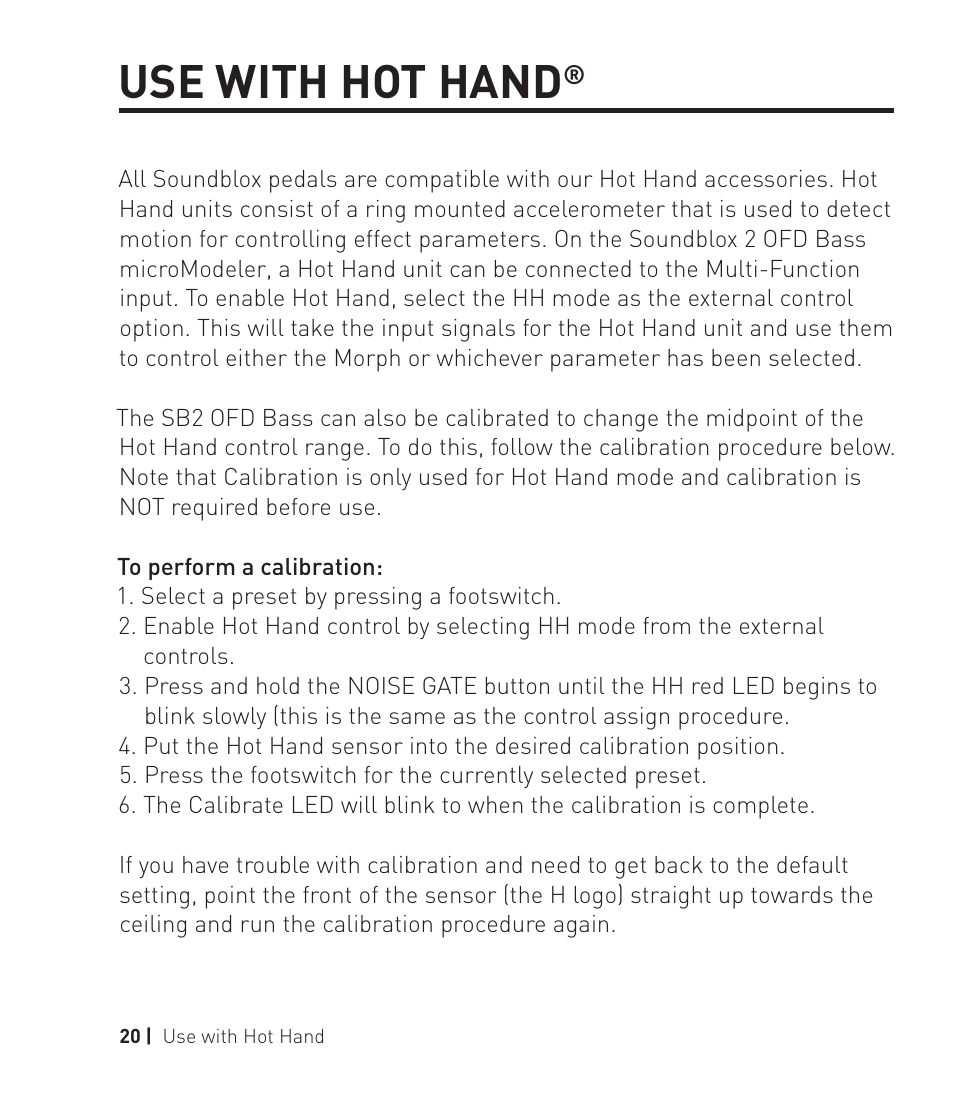 USE WITH HOT HAND®

All Soundblox pedals are compatible with our Hot Hand accessories. Hot Hand units consist of a ring mounted accelerometer that is used to detect motion for controlling effect parameters. On the Soundblox 2 OFD Bass microModeler, a Hot Hand unit can be connected to the Multi-Function input. To enable Hot Hand, select the HH mode as the external control option. This will take the input signals for the Hot Hand unit and use them to control either the Morph or whichever parameter has been selected.

The SB2 OFD Bass can also be calibrated to change the midpoint of the Hot Hand control range. To do this, follow the calibration procedure below. Note that Calibration is only used for Hot Hand mode and calibration is NOT required before use.

To perform a calibration:
1. Select a preset by pressing a footswitch.
2. Enable Hot Hand control by selecting HH mode from the external controls.
3. Press and hold the NOISE GATE button until the HH red LED begins to blink slowly (this is the same as the control assign procedure.
4. Put the Hot Hand sensor into the desired calibration position.
5. Press the footswitch for the currently selected preset.
6. The Calibrate LED will blink to when the calibration is complete.

If you have trouble with calibration and need to get back to the default setting, point the front of the sensor (the H logo) straight up towards the ceiling and run the calibration procedure again.

20 | Use with Hot Hand